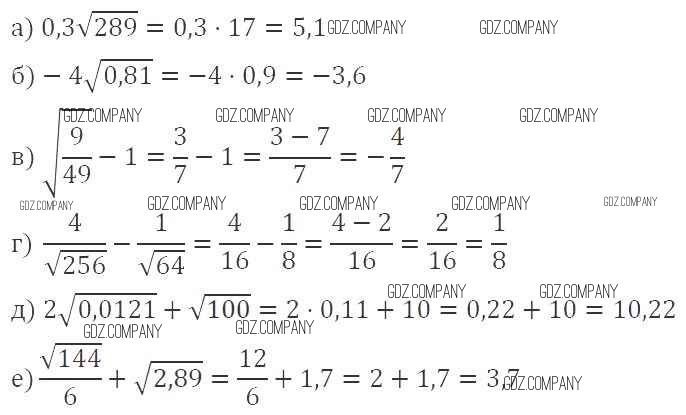 а) $0,3\sqrt{289} = 0,3 \cdot 17 = 5,1$

б) $-4\sqrt{0,81} = -4 \cdot 0,9 = -3,6$

в) $\sqrt{\frac{9}{49}} - 1 = \frac{3}{7} - 1 = \frac{3-7}{7} = -\frac{4}{7}$

г) $\frac{4}{\sqrt{256}} - \frac{1}{\sqrt{64}} = \frac{4}{16} - \frac{1}{8} = \frac{4-2}{16} = \frac{2}{16} = \frac{1}{8}$

д) $2\sqrt{0,0121} + \sqrt{100} = 2 \cdot 0,11 + 10 = 0,22 + 10 = 10,22$

е) $\frac{\sqrt{144}}{6} + \sqrt{2,89} = \frac{12}{6} + 1,7 = 2 + 1,7 = 3,7$

GDZ.COMPANY